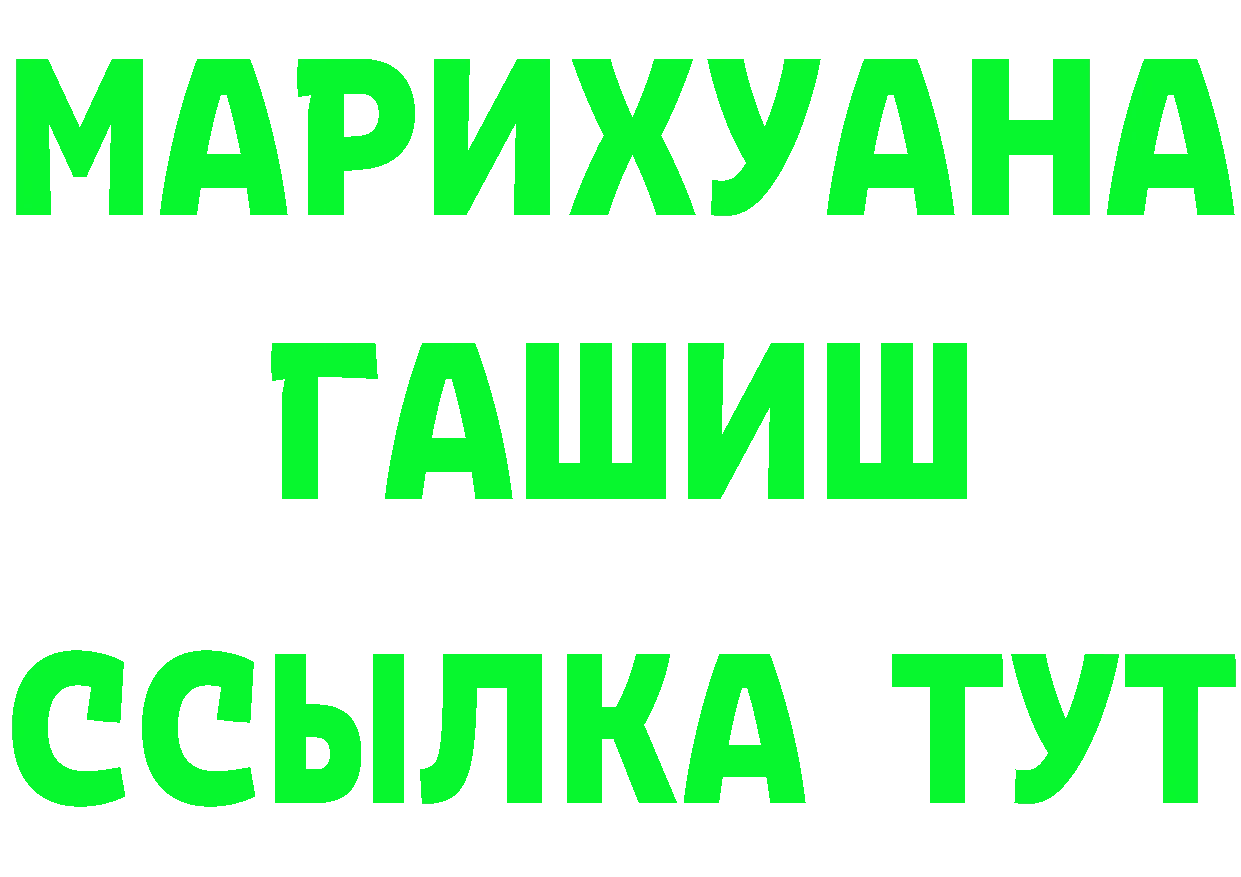 МАРИХУАНА
ГАШИШ
ССЫЛКА ТУТ